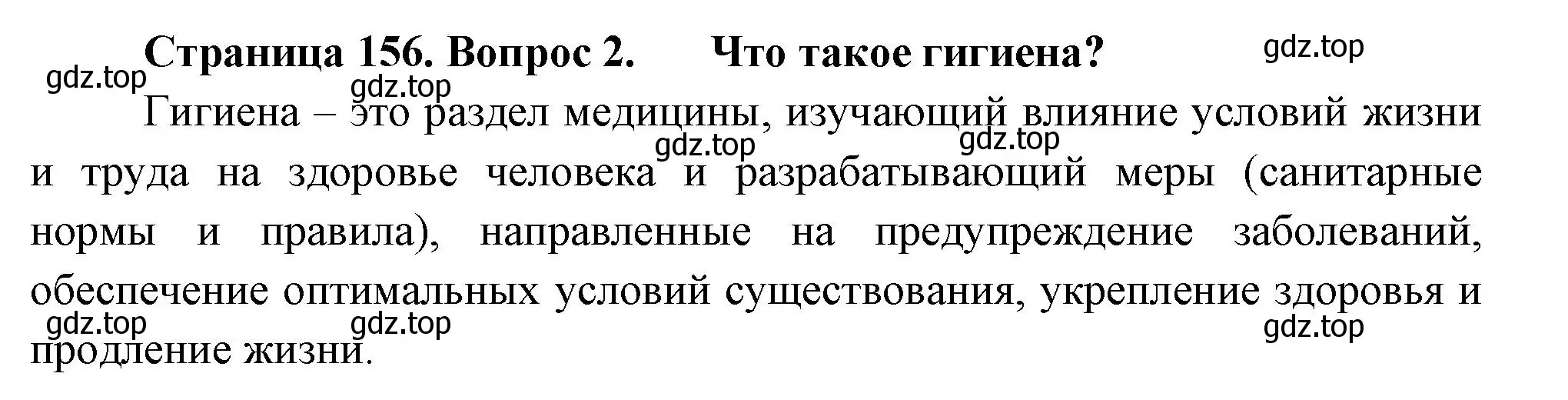 Страница 156. Вопрос 2. Что такое гигиена?

gdz.top gdz.top gdz.top

Гигиена – это раздел медицины, изучающий влияние условий жизни и труда на здоровье человека и разрабатывающий меры (санитарные нормы и правила), направленные на предупреждение заболеваний, обеспечение оптимальных условий существования, укрепление здоровья и продление жизни.

gdz.top gdz.top gdz.top gdz.top gdz.top